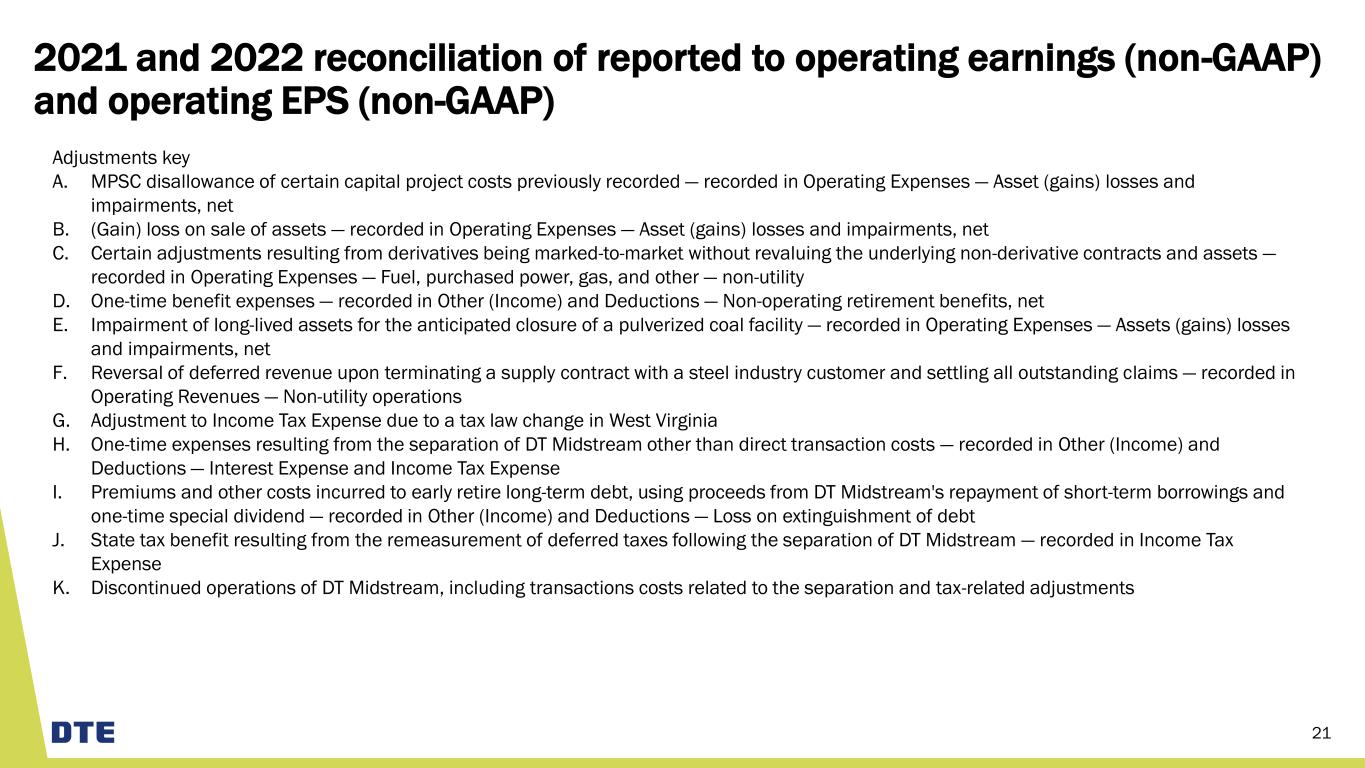 2021 and 2022 reconciliation of reported to operating earnings (non-GAAP) and operating EPS (non-GAAP)

Adjustments key

A. MPSC disallowance of certain capital project costs previously recorded — recorded in Operating Expenses — Asset (gains) losses and impairments, net

B. (Gain) loss on sale of assets — recorded in Operating Expenses — Asset (gains) losses and impairments, net

C. Certain adjustments resulting from derivatives being marked-to-market without revaluing the underlying non-derivative contracts and assets — recorded in Operating Expenses — Fuel, purchased power, gas, and other — non-utility

D. One-time benefit expenses — recorded in Other (Income) and Deductions — Non-operating retirement benefits, net

E. Impairment of long-lived assets for the anticipated closure of a pulverized coal facility — recorded in Operating Expenses — Assets (gains) losses and impairments, net

F. Reversal of deferred revenue upon terminating a supply contract with a steel industry customer and settling all outstanding claims — recorded in Operating Revenues — Non-utility operations

G. Adjustment to Income Tax Expense due to a tax law change in West Virginia

H. One-time expenses resulting from the separation of DT Midstream other than direct transaction costs — recorded in Other (Income) and Deductions — Interest Expense and Income Tax Expense

I. Premiums and other costs incurred to early retire long-term debt, using proceeds from DT Midstream's repayment of short-term borrowings and one-time special dividend — recorded in Other (Income) and Deductions — Loss on extinguishment of debt

J. State tax benefit resulting from the remeasurement of deferred taxes following the separation of DT Midstream — recorded in Income Tax Expense

K. Discontinued operations of DT Midstream, including transactions costs related to the separation and tax-related adjustments

DTE

21